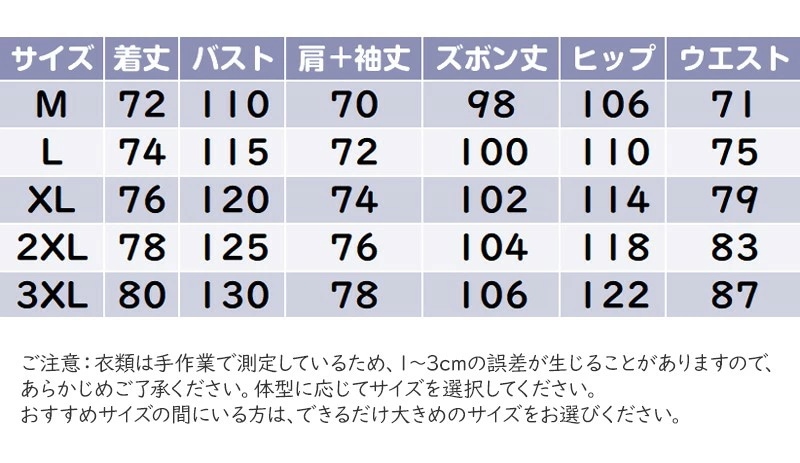 | サイズ | 着丈 | バスト | 肩+袖丈 | ズボン丈 | ヒップ | ウエスト |
|---|---|---|---|---|---|---|
| M | 72 | 110 | 70 | 98 | 106 | 71 |
| L | 74 | 115 | 72 | 100 | 110 | 75 |
| XL | 76 | 120 | 74 | 102 | 114 | 79 |
| 2XL | 78 | 125 | 76 | 104 | 118 | 83 |
| 3XL | 80 | 130 | 78 | 106 | 122 | 87 |

ご注意：衣類は手作業で測定しているため、1~3cmの誤差が生じることがありますので、あらかじめご了承ください。体型に応じてサイズを選択してください。
おすすめサイズの間にいる方は、できるだけ大きめのサイズをお選びください。